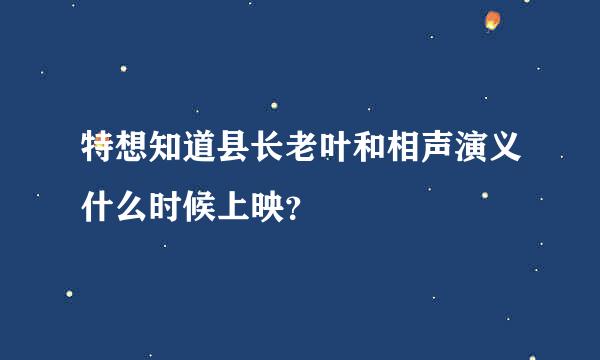 特想知道县长老叶和相声演义什么时候上映?